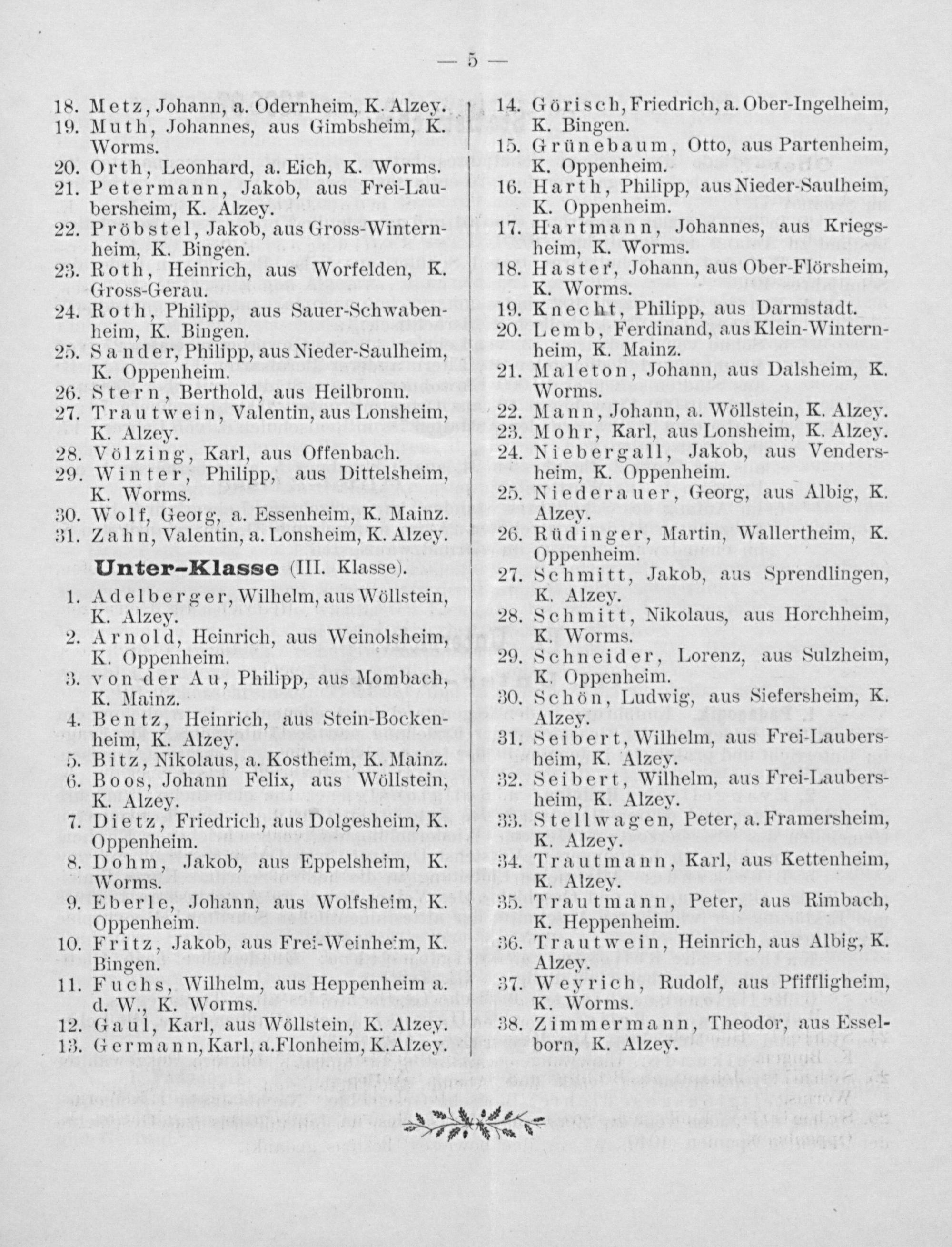 — 5 —

18. Metz, Johann, a. Odernheim, K. Alzey.
19. Muth, Johannes, aus Gimbsheim, K. Worms.
20. Orth, Leonhard, a. Eich, K. Worms.
21. Petermann, Jakob, aus Frei-Laubersheim, K. Alzey.
22. Pröbstel, Jakob, aus Gross-Winternheim, K. Bingen.
23. Roth, Heinrich, aus Worfelden, K. Gross-Gerau.
24. Roth, Philipp, aus Sauer-Schwabenheim, K. Bingen.
25. Sander, Philipp, aus Nieder-Saulheim, K. Oppenheim.
26. Stern, Berthold, aus Heilbronn.
27. Trautwein, Valentin, aus Lonsheim, K. Alzey.
28. Völzing, Karl, aus Offenbach.
29. Winter, Philipp, aus Dittelsheim, K. Worms.
30. Wolf, Georg, a. Essenheim, K. Mainz.
31. Zahn, Valentin, a. Lonsheim, K. Alzey.

Unter-Klasse (III. Klasse).

1. Adelberger, Wilhelm, aus Wöllstein, K. Alzey.
2. Arnold, Heinrich, aus Weinolsheim, K. Oppenheim.
3. von der Au, Philipp, aus Mombach, K. Mainz.
4. Bentz, Heinrich, aus Stein-Bockenheim, K. Alzey.
5. Bitz, Nikolaus, a. Kostheim, K. Mainz.
6. Boos, Johann Felix, aus Wöllstein, K. Alzey.
7. Dietz, Friedrich, aus Dolgesheim, K. Oppenheim.
8. Dohm, Jakob, aus Eppelsheim, K. Worms.
9. Eberle, Johann, aus Wolfsheim, K. Oppenheim.
10. Fritz, Jakob, aus Frei-Weinheim, K. Bingen.
11. Fuchs, Wilhelm, aus Heppenheim a. d. W., K. Worms.
12. Gaul, Karl, aus Wöllstein, K. Alzey.
13. Germann, Karl, a. Flonheim, K. Alzey.
14. Görisch, Friedrich, a. Ober-Ingelheim, K. Bingen.
15. Grünebaum, Otto, aus Partenheim, K. Oppenheim.
16. Harth, Philipp, aus Nieder-Saulheim, K. Oppenheim.
17. Hartmann, Johannes, aus Kriegsheim, K. Worms.
18. Haster, Johann, aus Ober-Flörsheim, K. Worms.
19. Knecht, Philipp, aus Darmstadt.
20. Lemb, Ferdinand, aus Klein-Winternheim, K. Mainz.
21. Maleton, Johann, aus Dalsheim, K. Worms.
22. Mann, Johann, a. Wöllstein, K. Alzey.
23. Mohr, Karl, aus Lonsheim, K. Alzey.
24. Niebergall, Jakob, aus Vendersheim, K. Oppenheim.
25. Niederauer, Georg, aus Albig, K. Alzey.
26. Rüdinger, Martin, Wallertheim, K. Oppenheim.
27. Schmitt, Jakob, aus Sprendlingen, K. Alzey.
28. Schmitt, Nikolaus, aus Horchheim, K. Worms.
29. Schneider, Lorenz, aus Sulzheim, K. Oppenheim.
30. Schön, Ludwig, aus Siefersheim, K. Alzey.
31. Seibert, Wilhelm, aus Frei-Laubersheim, K. Alzey.
32. Seibert, Wilhelm, aus Frei-Laubersheim, K. Alzey.
33. Stellwagen, Peter, a. Framersheim, K. Alzey.
34. Trautmann, Karl, aus Kettenheim, K. Alzey.
35. Trautmann, Peter, aus Rimbach, K. Heppenheim.
36. Trautwein, Heinrich, aus Albig, K. Alzey.
37. Weyrich, Rudolf, aus Pfiffligheim, K. Worms.
38. Zimmermann, Theodor, aus Esselborn, K. Alzey.